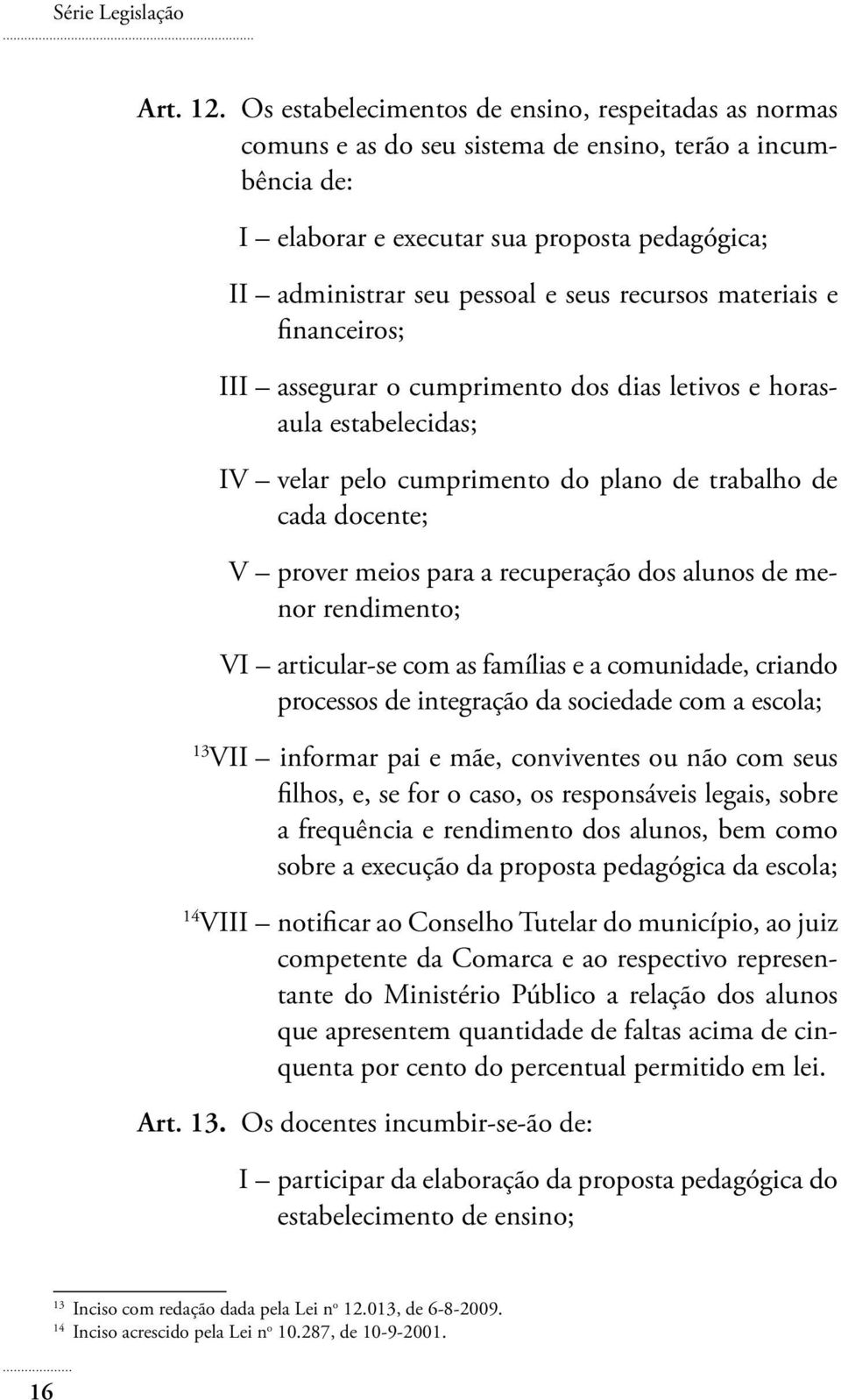 Série Legislação

Art. 12. Os estabelecimentos de ensino, respeitadas as normas comuns e as do seu sistema de ensino, terão a incumbência de:

I – elaborar e executar sua proposta pedagógica;

II – administrar seu pessoal e seus recursos materiais e financeiros;

III – assegurar o cumprimento dos dias letivos e horas-aula estabelecidas;

IV – velar pelo cumprimento do plano de trabalho de cada docente;

V – prover meios para a recuperação dos alunos de menor rendimento;

VI – articular-se com as famílias e a comunidade, criando processos de integração da sociedade com a escola;

$^{13}$VII – informar pai e mãe, conviventes ou não com seus filhos, e, se for o caso, os responsáveis legais, sobre a frequência e rendimento dos alunos, bem como sobre a execução da proposta pedagógica da escola;

$^{14}$VIII – notificar ao Conselho Tutelar do município, ao juiz competente da Comarca e ao respectivo representante do Ministério Público a relação dos alunos que apresentem quantidade de faltas acima de cinquenta por cento do percentual permitido em lei.

Art. 13. Os docentes incumbir-se-ão de:

I – participar da elaboração da proposta pedagógica do estabelecimento de ensino;

$^{13}$ Inciso com redação dada pela Lei nº 12.013, de 6-8-2009.
$^{14}$ Inciso acrescido pela Lei nº 10.287, de 10-9-2001.

16